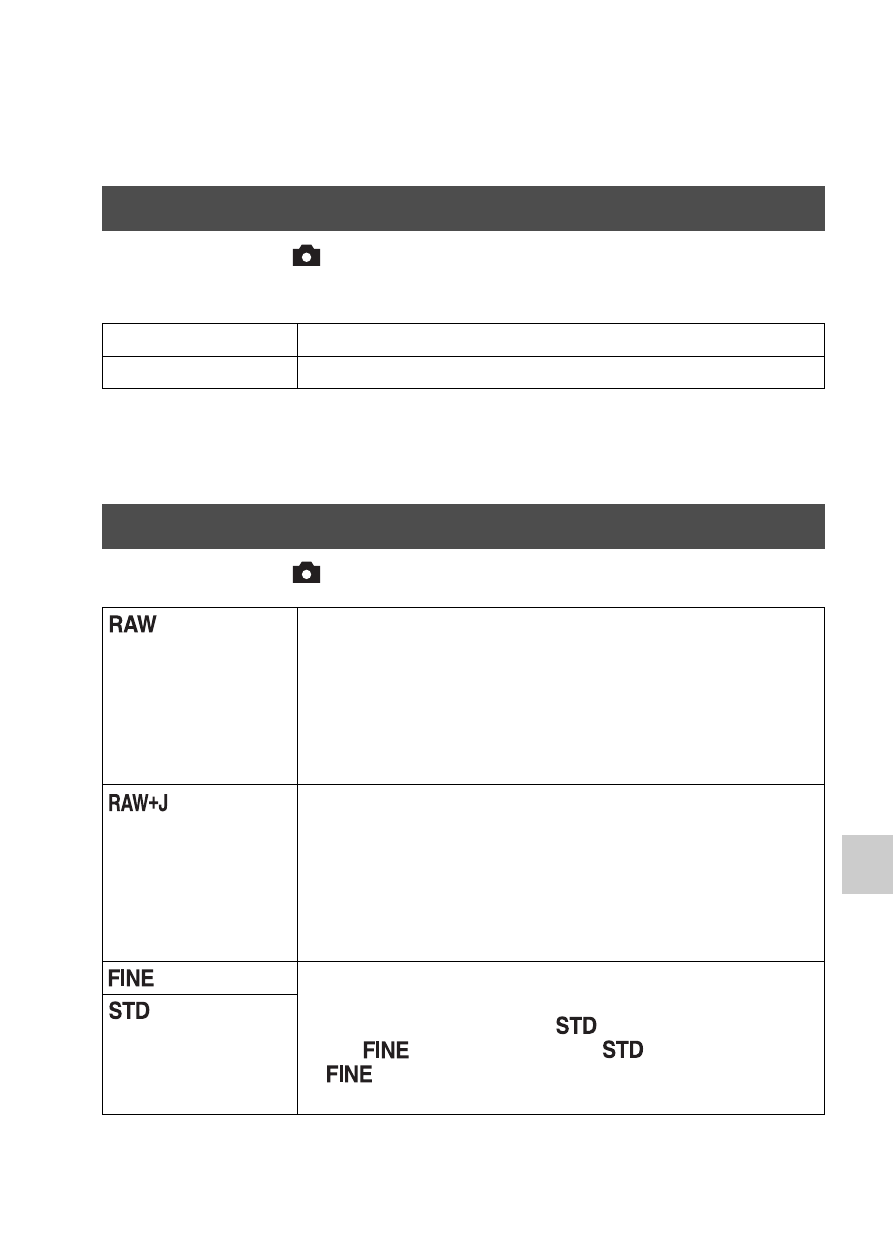 RAW
RAW+J
FINE
STD
STD
FINE
STD
FINE